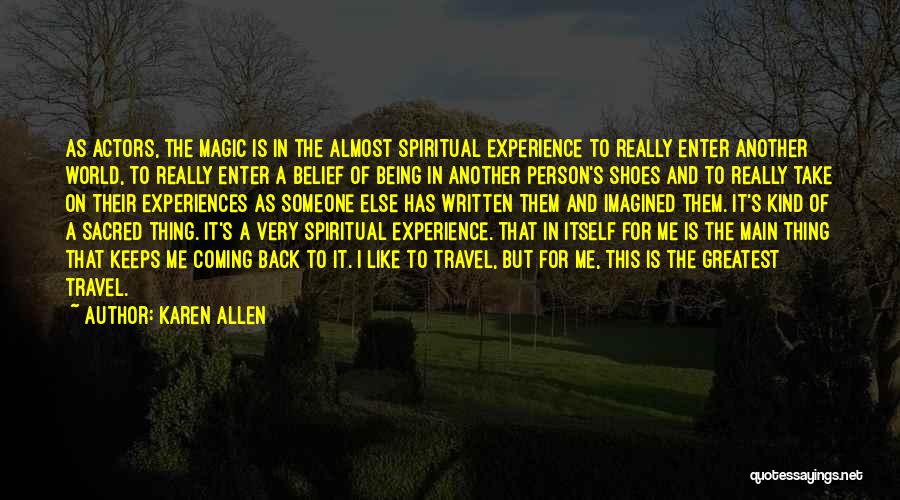 AS ACTORS, THE MAGIC IS IN THE ALMOST SPIRITUAL EXPERIENCE TO REALLY ENTER ANOTHER WORLD, TO REALLY ENTER A BELIEF OF BEING IN ANOTHER PERSON'S SHOES AND TO REALLY TAKE ON THEIR EXPERIENCES AS SOMEONE ELSE HAS WRITTEN THEM AND IMAGINED THEM. IT'S KIND OF A SACRED THING. IT'S A VERY SPIRITUAL EXPERIENCE. THAT IN ITSELF FOR ME IS THE MAIN THING THAT KEEPS ME COMING BACK TO IT. I LIKE TO TRAVEL, BUT FOR ME, THIS IS THE GREATEST TRAVEL.

~ AUTHOR: KAREN ALLEN

quotessayings.net